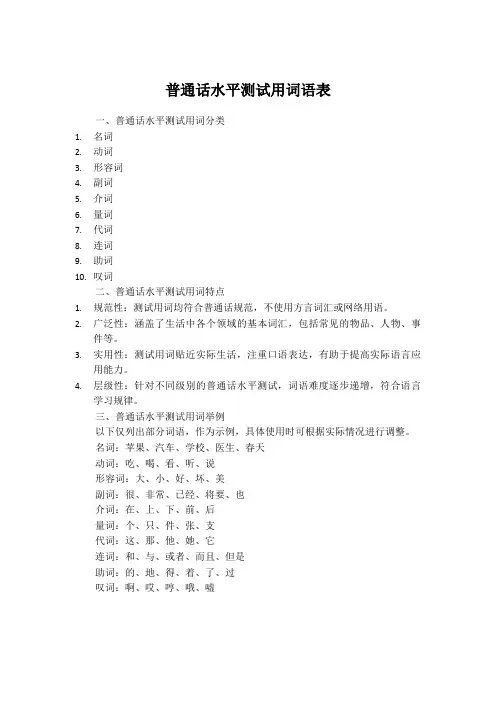 普通话水平测试用词语表

一、普通话水平测试用词分类

1. 名词
2. 动词
3. 形容词
4. 副词
5. 介词
6. 量词
7. 代词
8. 连词
9. 助词
10. 叹词

二、普通话水平测试用词特点

1. 规范性：测试用词均符合普通话规范，不使用方言词汇或网络用语。
2. 广泛性：涵盖了生活中各个领域的基本词汇，包括常见的物品、人物、事件等。
3. 实用性：测试用词贴近实际生活，注重口语表达，有助于提高实际语言应用能力。
4. 层级性：针对不同级别的普通话水平测试，词语难度逐步递增，符合语言学习规律。

三、普通话水平测试用词举例

以下仅列出部分词语，作为示例，具体使用时可根据实际情况进行调整。

名词：苹果、汽车、学校、医生、春天
动词：吃、喝、看、听、说
形容词：大、小、好、坏、美
副词：很、非常、已经、将要、也
介词：在、上、下、前、后
量词：个、只、件、张、支
代词：这、那、他、她、它
连词：和、与、或者、而且、但是
助词：的、地、得、着、了、过
叹词：啊、哎、哼、哦、嘘